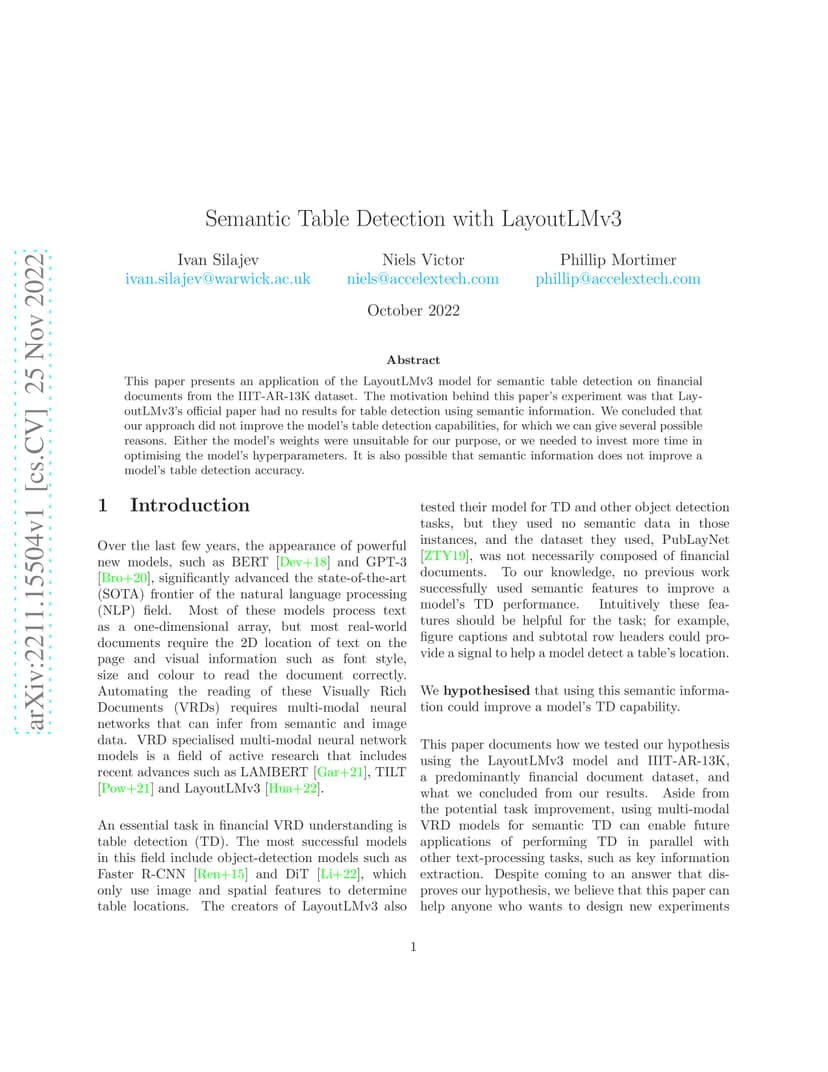 arXiv:2211.15504v1 [cs.CV] 25 Nov 2022

Semantic Table Detection with LayoutLMv3

Ivan Silajev
ivan.silajev@warwick.ac.uk

Niels Victor
niels@accelextech.com

Phillip Mortimer
phillip@accelextech.com

October 2022

Abstract

This paper presents an application of the LayoutLMv3 model for semantic table detection on financial documents from the IIIT-AR-13K dataset. The motivation behind this paper's experiment was that LayoutLMv3's official paper had no results for table detection using semantic information. We concluded that our approach did not improve the model's table detection capabilities, for which we can give several possible reasons. Either the model's weights were unsuitable for our purpose, or we needed to invest more time in optimising the model's hyperparameters. It is also possible that semantic information does not improve a model's table detection accuracy.

1 Introduction

Over the last few years, the appearance of powerful new models, such as BERT [Dev+18] and GPT-3 [Bro+20], significantly advanced the state-of-the-art (SOTA) frontier of the natural language processing (NLP) field. Most of these models process text as a one-dimensional array, but most real-world documents require the 2D location of text on the page and visual information such as font style, size and colour to read the document correctly. Automating the reading of these Visually Rich Documents (VRDs) requires multi-modal neural networks that can infer from semantic and image data. VRD specialised multi-modal neural network models is a field of active research that includes recent advances such as LAMBERT [Gar+21], TILT [Pow+21] and LayoutLMv3 [Hua+22].

An essential task in financial VRD understanding is table detection (TD). The most successful models in this field include object-detection models such as Faster R-CNN [Ren+15] and DiT [Li+22], which only use image and spatial features to determine table locations. The creators of LayoutLMv3 also tested their model for TD and other object detection tasks, but they used no semantic data in those instances, and the dataset they used, PubLayNet [ZTY19], was not necessarily composed of financial documents. To our knowledge, no previous work successfully used semantic features to improve a model's TD performance. Intuitively these features should be helpful for the task; for example, figure captions and subtotal row headers could provide a signal to help a model detect a table's location.

We hypothesised that using this semantic information could improve a model's TD capability.

This paper documents how we tested our hypothesis using the LayoutLMv3 model and IIIT-AR-13K, a predominantly financial document dataset, and what we concluded from our results. Aside from the potential task improvement, using multi-modal VRD models for semantic TD can enable future applications of performing TD in parallel with other text-processing tasks, such as key information extraction. Despite coming to an answer that disproves our hypothesis, we believe that this paper can help anyone who wants to design new experiments

1